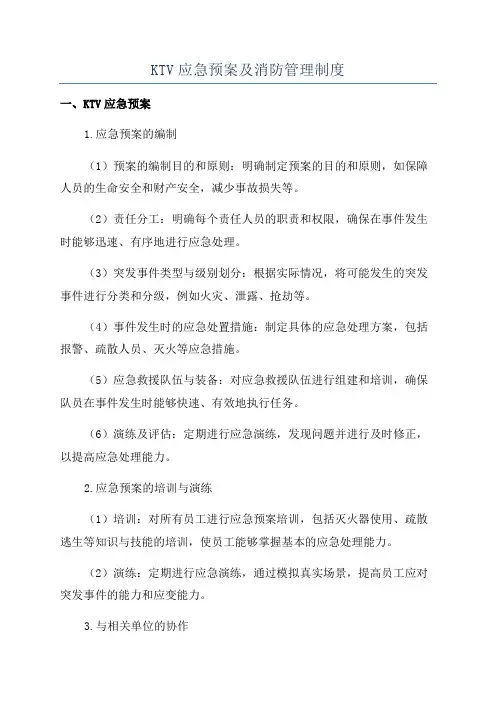 KTV应急预案及消防管理制度

一、KTV应急预案

1.应急预案的编制

（1）预案的编制目的和原则：明确制定预案的目的和原则，如保障人员的生命安全和财产安全，减少事故损失等。

（2）责任分工：明确每个责任人员的职责和权限，确保在事件发生时能够迅速、有序地进行应急处理。

（3）突发事件类型与级别划分：根据实际情况，将可能发生的突发事件进行分类和分级，例如火灾、泄露、抢劫等。

（4）事件发生时的应急处置措施：制定具体的应急处理方案，包括报警、疏散人员、灭火等应急措施。

（5）应急救援队伍与装备：对应急救援队伍进行组建和培训，确保队员在事件发生时能够快速、有效地执行任务。

（6）演练及评估：定期进行应急演练，发现问题并进行及时修正，以提高应急处理能力。

2.应急预案的培训与演练

（1）培训：对所有员工进行应急预案培训，包括灭火器使用、疏散逃生等知识与技能的培训，使员工能够掌握基本的应急处理能力。

（2）演练：定期进行应急演练，通过模拟真实场景，提高员工应对突发事件的能力和应变能力。

3.与相关单位的协作